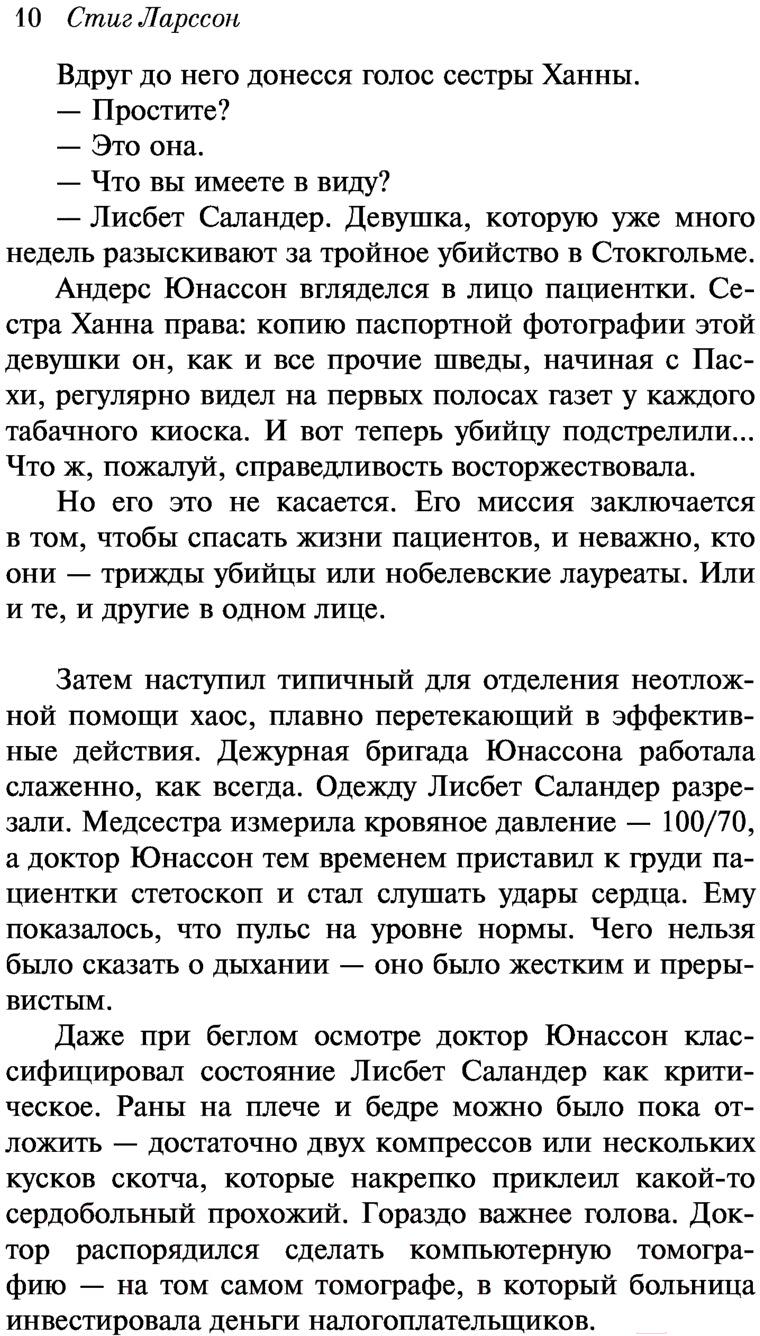 10 Стиг Ларссон

Вдруг до него донесся голос сестры Ханны.

— Простите?

— Это она.

— Что вы имеете в виду?

— Лисбет Саландер. Девушка, которую уже много недель разыскивают за тройное убийство в Стокгольме.

Андерс Юнассон вгляделся в лицо пациентки. Сестра Ханна права: копию паспортной фотографии этой девушки он, как и все прочие шведы, начиная с Пасхи, регулярно видел на первых полосах газет у каждого табачного киоска. И вот теперь убийцу подстрелили... Что ж, пожалуй, справедливость восторжествовала.

Но его это не касается. Его миссия заключается в том, чтобы спасать жизни пациентов, и неважно, кто они — трижды убийцы или нобелевские лауреаты. Или и те, и другие в одном лице.

Затем наступил типичный для отделения неотложной помощи хаос, плавно перетекающий в эффективные действия. Дежурная бригада Юнассона работала слаженно, как всегда. Одежду Лисбет Саландер разрезали. Медсестра измерила кровяное давление — 100/70, а доктор Юнассон тем временем приставил к груди пациентки стетоскоп и стал слушать удары сердца. Ему показалось, что пульс на уровне нормы. Чего нельзя было сказать о дыхании — оно было жестким и прерывистым.

Даже при беглом осмотре доктор Юнассон классифицировал состояние Лисбет Саландер как критическое. Раны на плече и бедре можно было пока отложить — достаточно двух компрессов или нескольких кусков скотча, которые накрепко приклеил какой-то сердобольный прохожий. Гораздо важнее голова. Доктор распорядился сделать компьютерную томографию — на том самом томографе, в который больница инвестировала деньги налогоплательщиков.